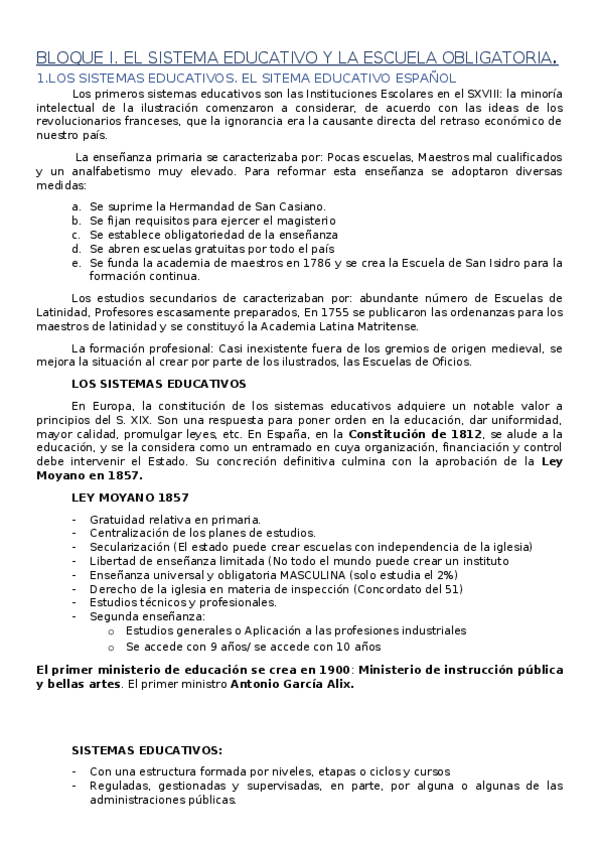 BLOQUE I. EL SISTEMA EDUCATIVO Y LA ESCUELA OBLIGATORIA.

1.LOS SISTEMAS EDUCATIVOS. EL SITEMA EDUCATIVO ESPAÑOL

Los primeros sistemas educativos son las Instituciones Escolares en el SXVIII: la minoría intelectual de la ilustración comenzaron a considerar, de acuerdo con las ideas de los revolucionarios franceses, que la ignorancia era la causante directa del retraso económico de nuestro país.

La enseñanza primaria se caracterizaba por: Pocas escuelas, Maestros mal cualificados y un analfabetismo muy elevado. Para reformar esta enseñanza se adoptaron diversas medidas:

a. Se suprime la Hermandad de San Casiano.
b. Se fijan requisitos para ejercer el magisterio
c. Se establece obligatoriedad de la enseñanza
d. Se abren escuelas gratuitas por todo el país
e. Se funda la academia de maestros en 1786 y se crea la Escuela de San Isidro para la formación continua.

Los estudios secundarios de caracterizaban por: abundante número de Escuelas de Latinidad, Profesores escasamente preparados, En 1755 se publicaron las ordenanzas para los maestros de latinidad y se constituyó la Academia Latina Matritense.

La formación profesional: Casi inexistente fuera de los gremios de origen medieval, se mejora la situación al crear por parte de los ilustrados, las Escuelas de Oficios.

LOS SISTEMAS EDUCATIVOS

En Europa, la constitución de los sistemas educativos adquiere un notable valor a principios del S. XIX. Son una respuesta para poner orden en la educación, dar uniformidad, mayor calidad, promulgar leyes, etc. En España, en la Constitución de 1812, se alude a la educación, y se la considera como un entramado en cuya organización, financiación y control debe intervenir el Estado. Su concreción definitiva culmina con la aprobación de la Ley Moyano en 1857.

LEY MOYANO 1857

- Gratuidad relativa en primaria.
- Centralización de los planes de estudios.
- Secularización (El estado puede crear escuelas con independencia de la iglesia)
- Libertad de enseñanza limitada (No todo el mundo puede crear un instituto
- Enseñanza universal y obligatoria MASCULINA (solo estudia el 2%)
- Derecho de la iglesia en materia de inspección (Concordato del 51)
- Estudios técnicos y profesionales.
- Segunda enseñanza:
  o Estudios generales o Aplicación a las profesiones industriales
  o Se accede con 9 años/ se accede con 10 años

El primer ministerio de educación se crea en 1900: Ministerio de instrucción pública y bellas artes. El primer ministro Antonio García Alix.

SISTEMAS EDUCATIVOS:

- Con una estructura formada por niveles, etapas o ciclos y cursos
- Reguladas, gestionadas y supervisadas, en parte, por alguna o algunas de las administraciones públicas.